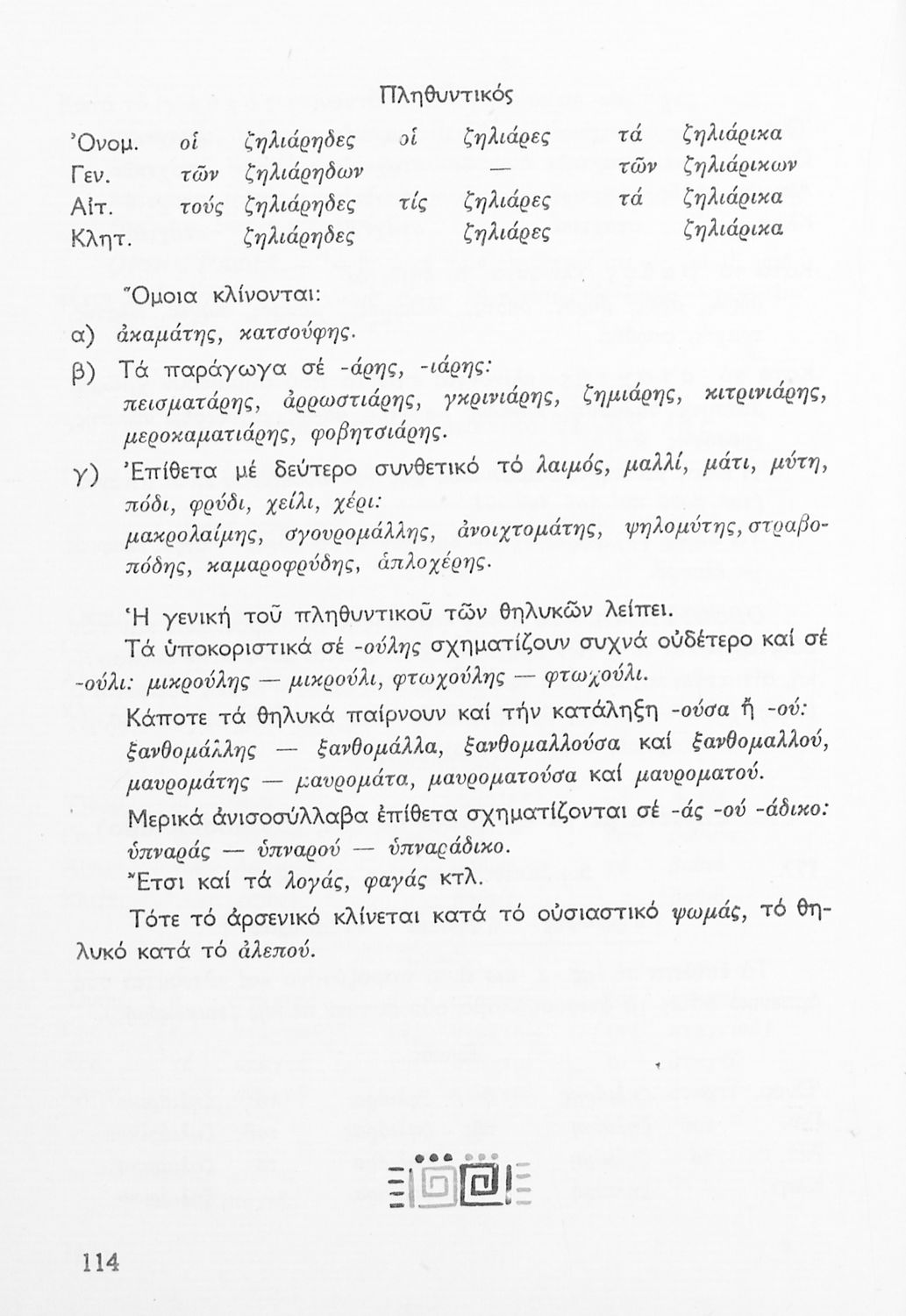 Πληθυντικός

| | | | | | | |
|---|---|---|---|---|---|---|
| Ὀνομ. | οἱ | ζηλιάρηδες | οἱ | ζηλιάρες | τά | ζηλιάρικα |
| Γεν. | τῶν | ζηλιάρηδων | | — | τῶν | ζηλιάρικων |
| Αἰτ. | τούς | ζηλιάρηδες | τίς | ζηλιάρες | τά | ζηλιάρικα |
| Κλητ. | | ζηλιάρηδες | | ζηλιάρες | | ζηλιάρικα |

Ὅμοια κλίνονται:

α) ἀκαμάτης, κατσούφης.

β) Τά παράγωγα σέ -άρης, -ιάρης: πεισματάρης, ἀρρωστιάρης, γκρινιάρης, ζημιάρης, κιτρινιάρης, μεροκαματιάρης, φοβητσιάρης.

γ) Ἐπίθετα μέ δεύτερο συνθετικό τό λαιμός, μαλλί, μάτι, μύτη, πόδι, φρύδι, χείλι, χέρι: μακρολαίμης, σγουρομάλλης, ἀνοιχτομάτης, ψηλομύτης, στραβοπόδης, καμαροφρύδης, ἁπλοχέρης.

Ἡ γενική τοῦ πληθυντικοῦ τῶν θηλυκῶν λείπει.

Τά ὑποκοριστικά σέ -ούλης σχηματίζουν συχνά οὐδέτερο καί σέ -ούλι: μικρούλης — μικρούλι, φτωχούλης — φτωχούλι.

Κάποτε τά θηλυκά παίρνουν καί τήν κατάληξη -ούσα ἤ -ού: ξανθομάλλης — ξανθομάλλα, ξανθομαλλούσα καί ξανθομαλλού, μαυρομάτης — μαυρομάτα, μαυροματούσα καί μαυροματού.

Μερικά ἀνισοσύλλαβα ἐπίθετα σχηματίζονται σέ -άς -ού -άδικο: ὑπναράς — ὑπναρού — ὑπναράδικο.

Ἔτσι καί τά λογάς, φαγάς κτλ.

Τότε τό ἀρσενικό κλίνεται κατά τό οὐσιαστικό ψωμάς, τό θηλυκό κατά τό ἀλεπού.

114